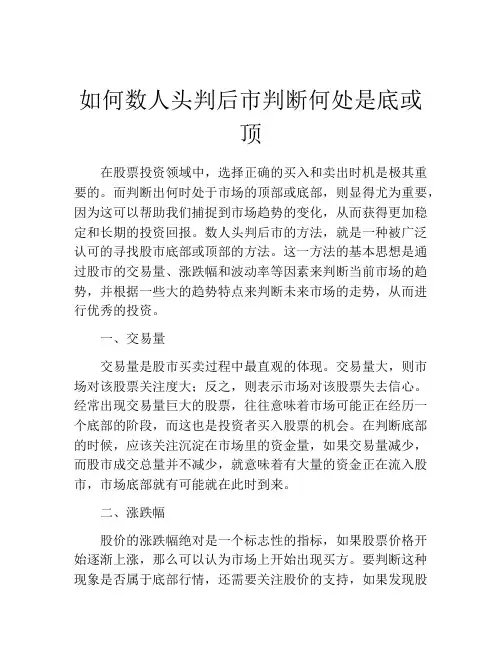 如何数人头判后市判断何处是底或顶

在股票投资领域中，选择正确的买入和卖出时机是极其重要的。而判断出何时处于市场的顶部或底部，则显得尤为重要，因为这可以帮助我们捕捉到市场趋势的变化，从而获得更加稳定和长期的投资回报。数人头判后市的方法，就是一种被广泛认可的寻找股市底部或顶部的方法。这一方法的基本思想是通过股市的交易量、涨跌幅和波动率等因素来判断当前市场的趋势，并根据一些大的趋势特点来判断未来市场的走势，从而进行优秀的投资。

一、交易量

交易量是股市买卖过程中最直观的体现。交易量大，则市场对该股票关注度大；反之，则表示市场对该股票失去信心。经常出现交易量巨大的股票，往往意味着市场可能正在经历一个底部的阶段，而这也是投资者买入股票的机会。在判断底部的时候，应该关注沉淀在市场里的资金量，如果交易量减少，而股市成交总量并不减少，就意味着有大量的资金正在流入股市，市场底部就有可能就在此时到来。

二、涨跌幅

股价的涨跌幅绝对是一个标志性的指标，如果股票价格开始逐渐上涨，那么可以认为市场上开始出现买方。要判断这种现象是否属于底部行情，还需要关注股价的支持，如果发现股